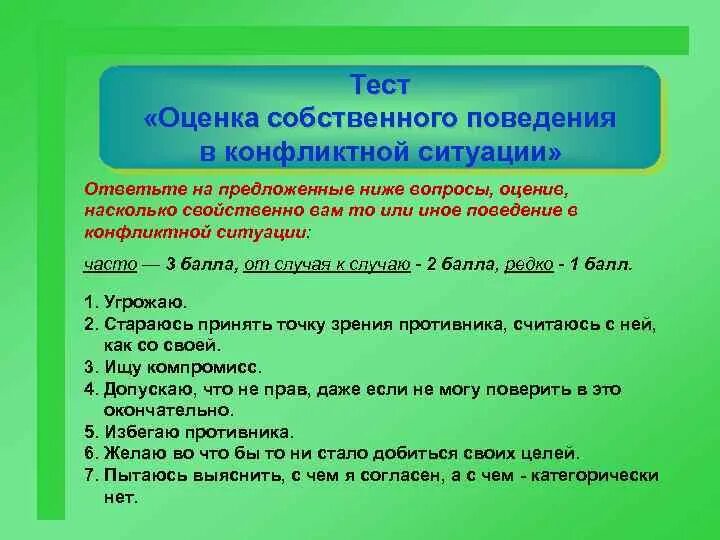 Тест
«Оценка собственного поведения в конфликтной ситуации»

Ответьте на предложенные ниже вопросы, оценив, насколько свойственно вам то или иное поведение в конфликтной ситуации:

часто — 3 балла, от случая к случаю - 2 балла, редко - 1 балл.

1. Угрожаю.
2. Стараюсь принять точку зрения противника, считаюсь с ней, как со своей.
3. Ищу компромисс.
4. Допускаю, что не прав, даже если не могу поверить в это окончательно.
5. Избегаю противника.
6. Желаю во что бы то ни стало добиться своих целей.
7. Пытаюсь выяснить, с чем я согласен, а с чем - категорически нет.